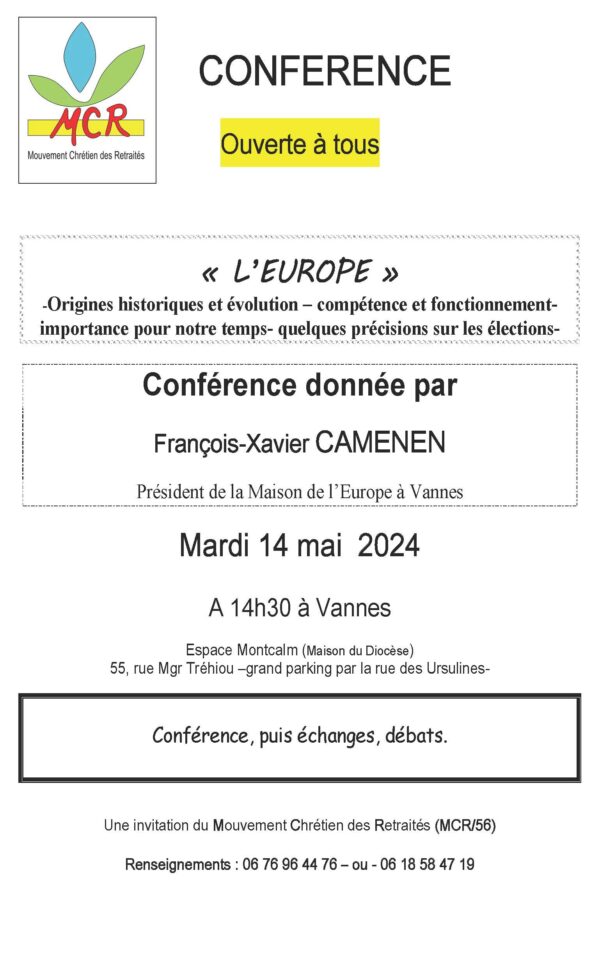 MCR
Mouvement Chrétien des Retraités

CONFERENCE

Ouverte à tous

« L'EUROPE »

-Origines historiques et évolution – compétence et fonctionnement- importance pour notre temps- quelques précisions sur les élections-

Conférence donnée par

François-Xavier CAMENEN

Président de la Maison de l'Europe à Vannes

Mardi 14 mai 2024

A 14h30 à Vannes

Espace Montcalm (Maison du Diocèse)
55, rue Mgr Tréhiou –grand parking par la rue des Ursulines-

Conférence, puis échanges, débats.

Une invitation du Mouvement Chrétien des Retraités (MCR/56)

Renseignements : 06 76 96 44 76 – ou - 06 18 58 47 19